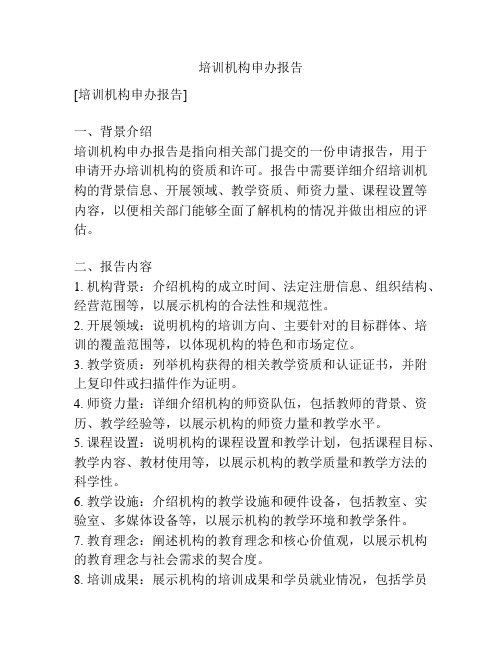 培训机构申办报告

[培训机构申办报告]

一、背景介绍
培训机构申办报告是指向相关部门提交的一份申请报告，用于申请开办培训机构的资质和许可。报告中需要详细介绍培训机构的背景信息、开展领域、教学资质、师资力量、课程设置等内容，以便相关部门能够全面了解机构的情况并做出相应的评估。

二、报告内容
1. 机构背景：介绍机构的成立时间、法定注册信息、组织结构、经营范围等，以展示机构的合法性和规范性。
2. 开展领域：说明机构的培训方向、主要针对的目标群体、培训的覆盖范围等，以体现机构的特色和市场定位。
3. 教学资质：列举机构获得的相关教学资质和认证证书，并附上复印件或扫描件作为证明。
4. 师资力量：详细介绍机构的师资队伍，包括教师的背景、资历、教学经验等，以展示机构的师资力量和教学水平。
5. 课程设置：说明机构的课程设置和教学计划，包括课程目标、教学内容、教材使用等，以展示机构的教学质量和教学方法的科学性。
6. 教学设施：介绍机构的教学设施和硬件设备，包括教室、实验室、多媒体设备等，以展示机构的教学环境和教学条件。
7. 教育理念：阐述机构的教育理念和核心价值观，以展示机构的教育理念与社会需求的契合度。
8. 培训成果：展示机构的培训成果和学员就业情况，包括学员